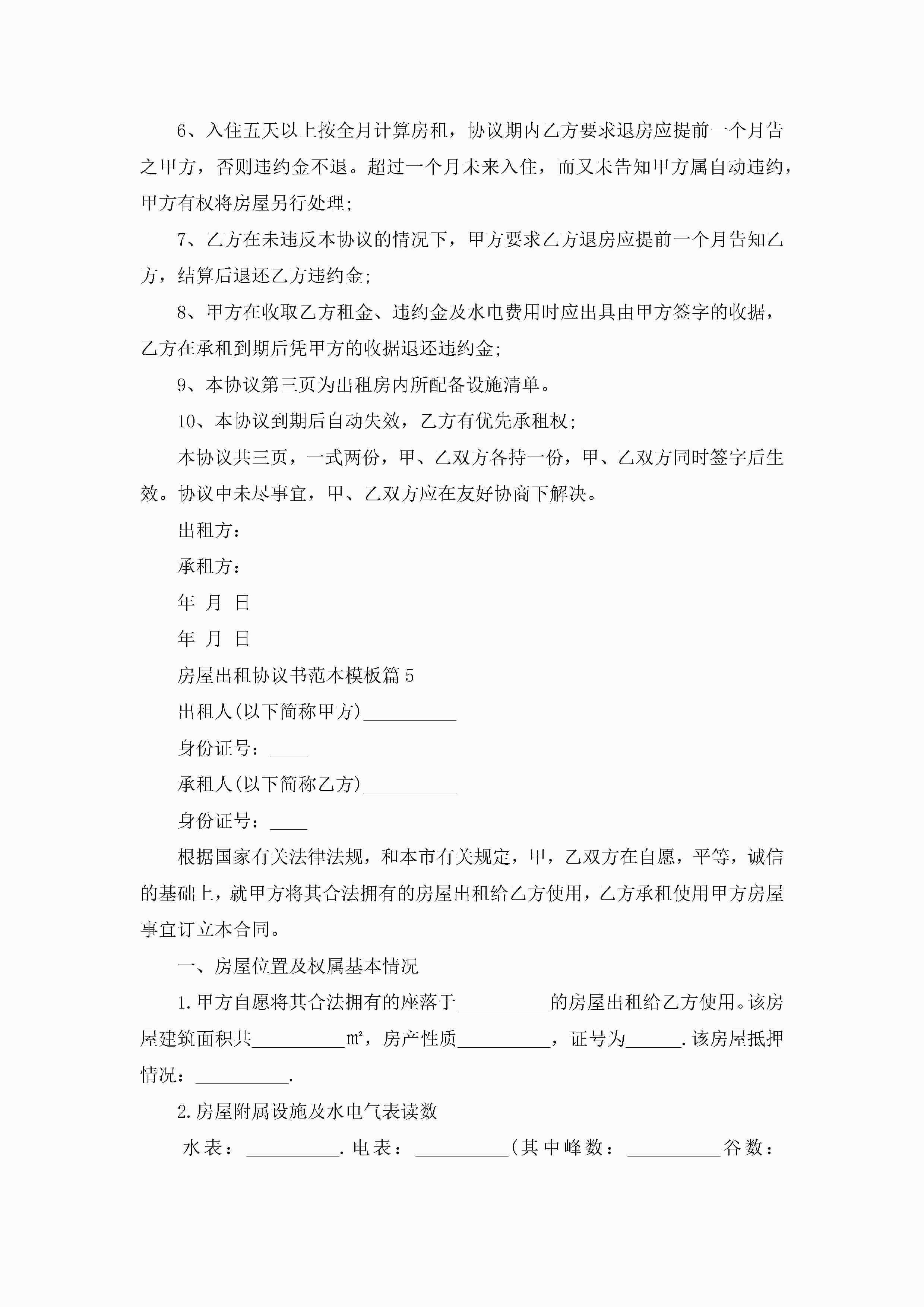 6、入住五天以上按全月计算房租，协议期内乙方要求退房应提前一个月告之甲方，否则违约金不退。超过一个月未来入住，而又未告知甲方属自动违约，甲方有权将房屋另行处理;

7、乙方在未违反本协议的情况下，甲方要求乙方退房应提前一个月告知乙方，结算后退还乙方违约金;

8、甲方在收取乙方租金、违约金及水电费用时应出具由甲方签字的收据，乙方在承租到期后凭甲方的收据退还违约金;

9、本协议第三页为出租房内所配备设施清单。

10、本协议到期后自动失效，乙方有优先承租权;

本协议共三页，一式两份，甲、乙双方各持一份，甲、乙双方同时签字后生效。协议中未尽事宜，甲、乙双方应在友好协商下解决。

出租方:

承租方:

年 月 日

年 月 日

房屋出租协议书范本模板篇5

出租人(以下简称甲方)__________

身份证号：____

承租人(以下简称乙方)__________

身份证号：____

根据国家有关法律法规，和本市有关规定，甲，乙双方在自愿，平等，诚信的基础上，就甲方将其合法拥有的房屋出租给乙方使用，乙方承租使用甲方房屋事宜订立本合同。

一、房屋位置及权属基本情况

1.甲方自愿将其合法拥有的座落于__________的房屋出租给乙方使用。该房屋建筑面积共__________m²，房产性质__________，证号为______.该房屋抵押情况：__________.

2.房屋附属设施及水电气表读数

水表：__________.电表：__________(其中峰数：__________谷数：